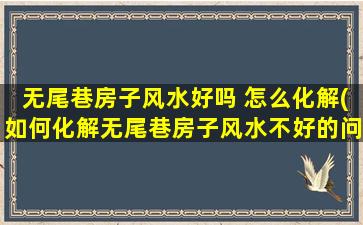 无尾巷房子风水好吗 怎么化解(如何化解无尾巷房子风水不好的问